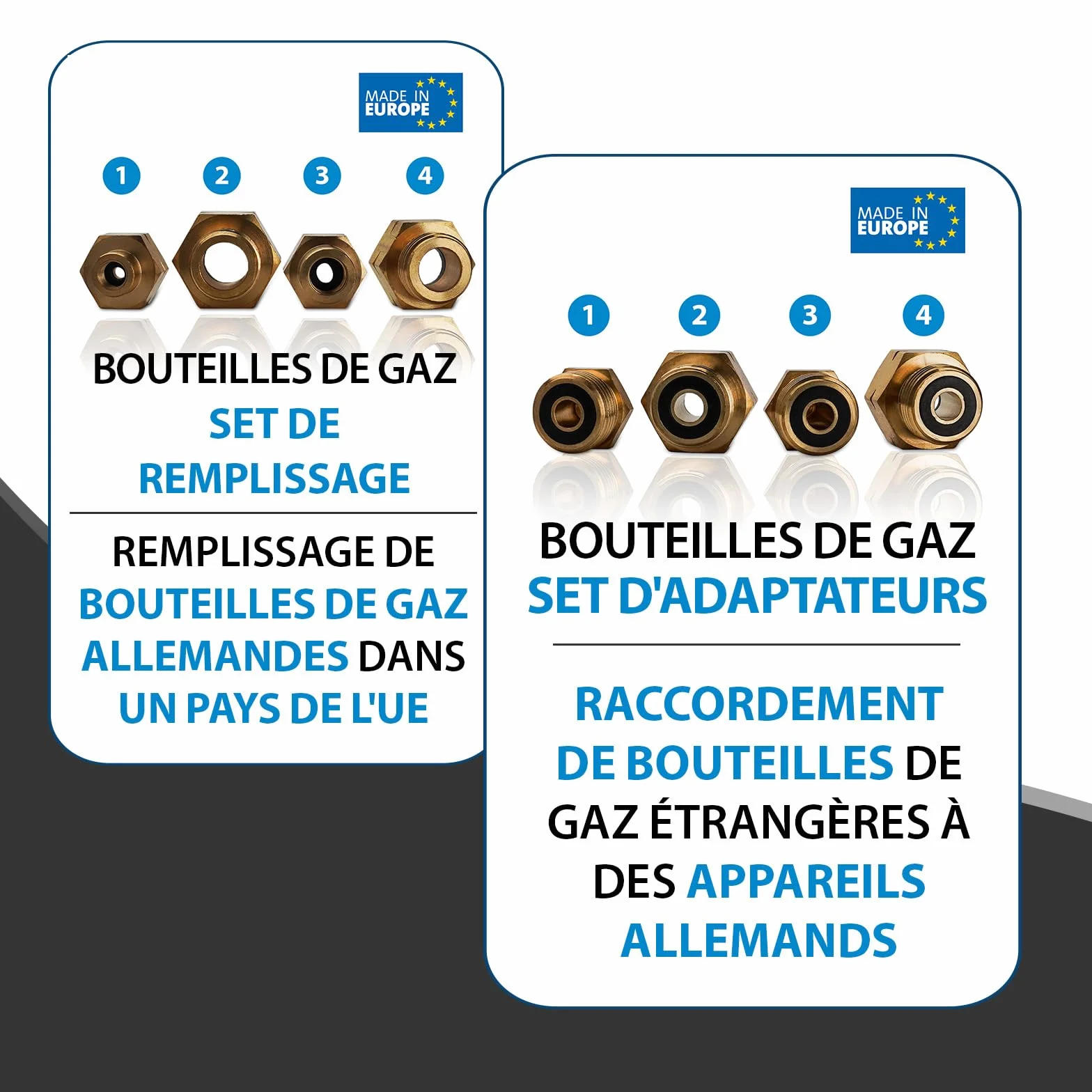 MADE IN EUROPE

1 2 3 4

BOUTEILLES DE GAZ
SET DE REMPLISSAGE

REMPLISSAGE DE BOUTEILLES DE GAZ ALLEMANDES DANS UN PAYS DE L'UE

MADE IN EUROPE

1 2 3 4

BOUTEILLES DE GAZ
SET D'ADAPTATEURS

RACCORDEMENT DE BOUTEILLES DE GAZ ÉTRANGÈRES À DES APPAREILS ALLEMANDS